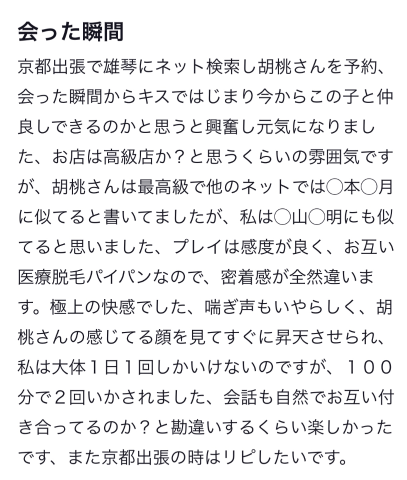 会った瞬間

京都出張で雄琴にネット検索し胡桃さんを予約、会った瞬間からキスではじまり今からこの子と仲良しできるのかと思うと興奮し元気になりました、お店は高級店か？と思うくらいの雰囲気ですが、胡桃さんは最高級で他のネットでは◯本◯月に似てると書いてましたが、私は◯山◯明にも似てると思いました、プレイは感度が良く、お互い医療脱毛パイパンなので、密着感が全然違います。極上の快感でした、喘ぎ声もいやらしく、胡桃さんの感じてる顔を見てすぐに昇天させられ、私は大体１日１回しかいけないのですが、１００分で２回いかされました、会話も自然でお互い付き合ってるのか？と勘違いするくらい楽しかったです、また京都出張の時はリピしたいです。